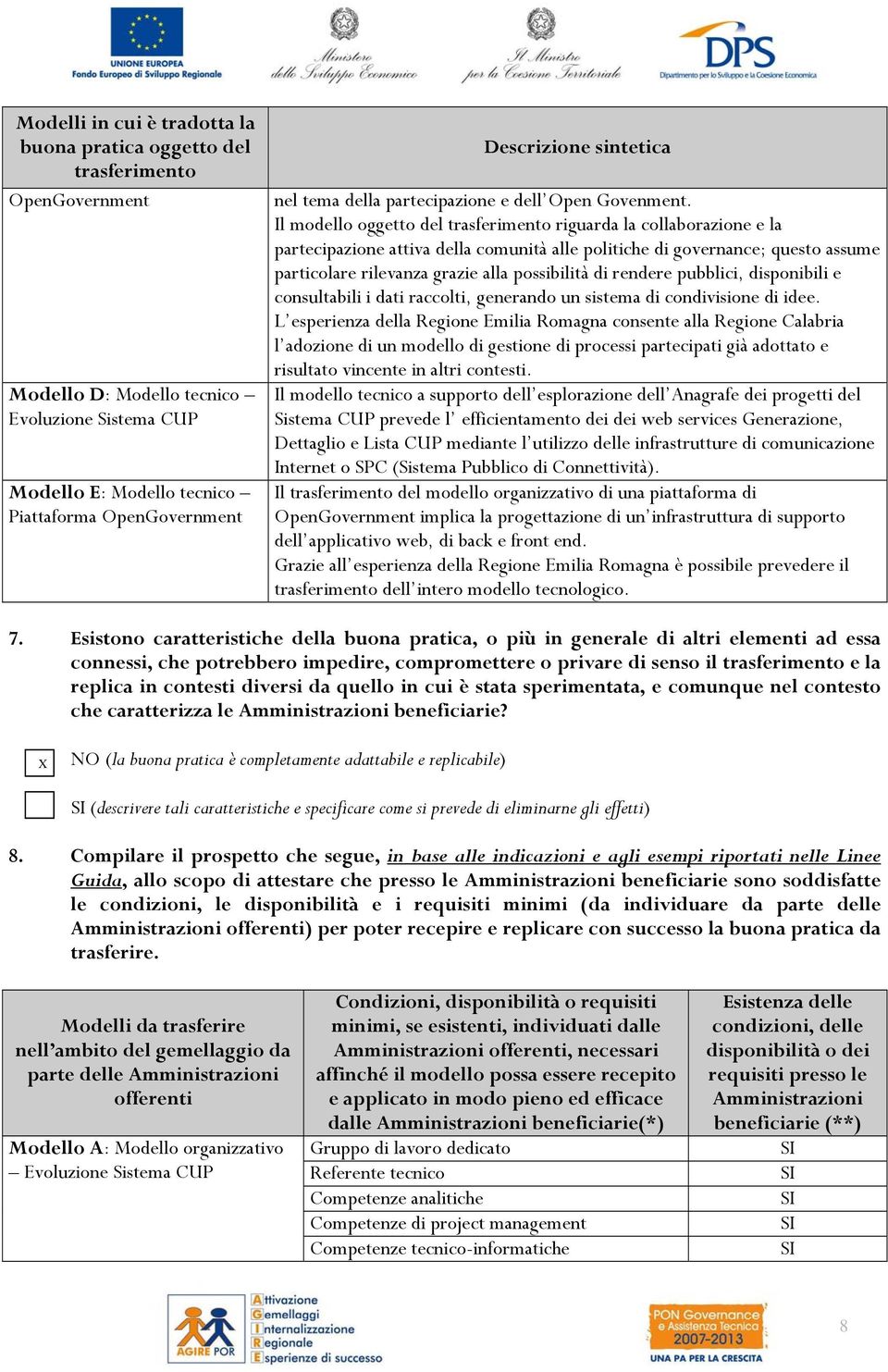 UNIONE EUROPEA
Fondo Europeo di Sviluppo Regionale

Ministero dello Sviluppo Economico

Il Ministro per la Coesione Territoriale

DPS
Dipartimento per lo Sviluppo e la Coesione Economica

| Modelli in cui è tradotta la buona pratica oggetto del trasferimento | Descrizione sintetica |
|---|---|
| OpenGovernment | nel tema della partecipazione e dell'Open Govenment. Il modello oggetto del trasferimento riguarda la collaborazione e la partecipazione attiva della comunità alle politiche di governance; questo assume particolare rilevanza grazie alla possibilità di rendere pubblici, disponibili e consultabili i dati raccolti, generando un sistema di condivisione di idee. L'esperienza della Regione Emilia Romagna consente alla Regione Calabria l'adozione di un modello di gestione di processi partecipati già adottato e risultato vincente in altri contesti. |
| Modello D: Modello tecnico – Evoluzione Sistema CUP | Il modello tecnico a supporto dell'esplorazione dell'Anagrafe dei progetti del Sistema CUP prevede l' efficientamento dei dei web services Generazione, Dettaglio e Lista CUP mediante l'utilizzo delle infrastrutture di comunicazione Internet o SPC (Sistema Pubblico di Connettività). |
| Modello E: Modello tecnico – Piattaforma OpenGovernment | Il trasferimento del modello organizzativo di una piattaforma di OpenGovernment implica la progettazione di un'infrastruttura di supporto dell'applicativo web, di back e front end. Grazie all'esperienza della Regione Emilia Romagna è possibile prevedere il trasferimento dell'intero modello tecnologico. |

7. Esistono caratteristiche della buona pratica, o più in generale di altri elementi ad essa connessi, che potrebbero impedire, compromettere o privare di senso il trasferimento e la replica in contesti diversi da quello in cui è stata sperimentata, e comunque nel contesto che caratterizza le Amministrazioni beneficiarie?

x NO (la buona pratica è completamente adattabile e replicabile)

SI (descrivere tali caratteristiche e specificare come si prevede di eliminarne gli effetti)

8. Compilare il prospetto che segue, in base alle indicazioni e agli esempi riportati nelle Linee Guida, allo scopo di attestare che presso le Amministrazioni beneficiarie sono soddisfatte le condizioni, le disponibilità e i requisiti minimi (da individuare da parte delle Amministrazioni offerenti) per poter recepire e replicare con successo la buona pratica da trasferire.

| Modelli da trasferire nell'ambito del gemellaggio da parte delle Amministrazioni offerenti | Condizioni, disponibilità o requisiti minimi, se esistenti, individuati dalle Amministrazioni offerenti, necessari affinché il modello possa essere recepito e applicato in modo pieno ed efficace dalle Amministrazioni beneficiarie(*) | Esistenza delle condizioni, delle disponibilità o dei requisiti presso le Amministrazioni beneficiarie (**) |
|---|---|---|
| Modello A: Modello organizzativo – Evoluzione Sistema CUP | Gruppo di lavoro dedicato | SI |
| | Referente tecnico | SI |
| | Competenze analitiche | SI |
| | Competenze di project management | SI |
| | Competenze tecnico-informatiche | SI |

AGIRE POR
Attivazione Gemellaggi Internalizzazione Regionale Esperienze di successo

PON Governance e Assistenza Tecnica 2007-2013
UNA PA PER LA CRESCITA

8